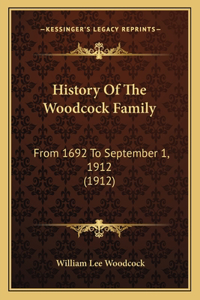 —KESSINGER'S LEGACY REPRINTS—

History Of The Woodcock Family

From 1692 To September 1, 1912 (1912)

William Lee Woodcock